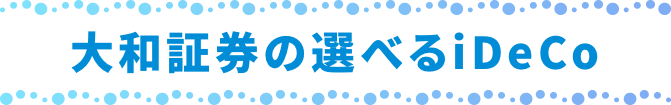 大和証券の選べるiDeCo